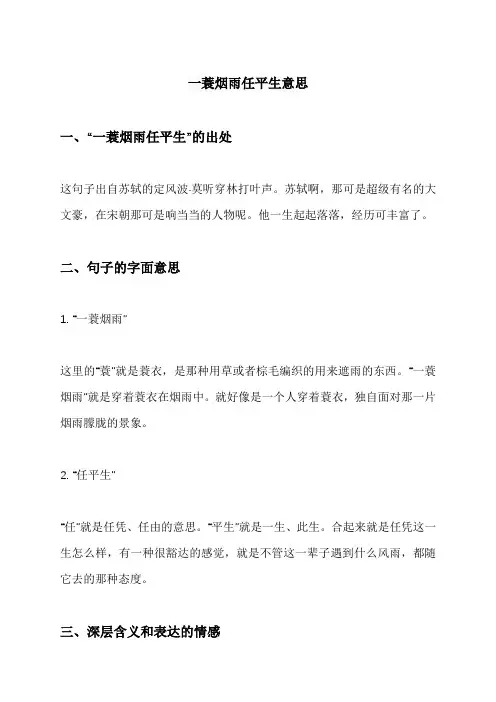 一蓑烟雨任平生意思

一、“一蓑烟雨任平生”的出处

这句子出自苏轼的定风波·莫听穿林打叶声。苏轼啊，那可是超级有名的大文豪，在宋朝那可是响当当的人物呢。他一生起起落落，经历可丰富了。

二、句子的字面意思

1. “一蓑烟雨”

这里的“蓑”就是蓑衣，是那种用草或者棕毛编织的用来遮雨的东西。“一蓑烟雨”就是穿着蓑衣在烟雨中。就好像是一个人穿着蓑衣，独自面对那一片烟雨朦胧的景象。

2. “任平生”

“任”就是任凭、任由的意思。“平生”就是一生、此生。合起来就是任凭这一生怎么样，有一种很豁达的感觉，就是不管这一辈子遇到什么风雨，都随它去的那种态度。

三、深层含义和表达的情感